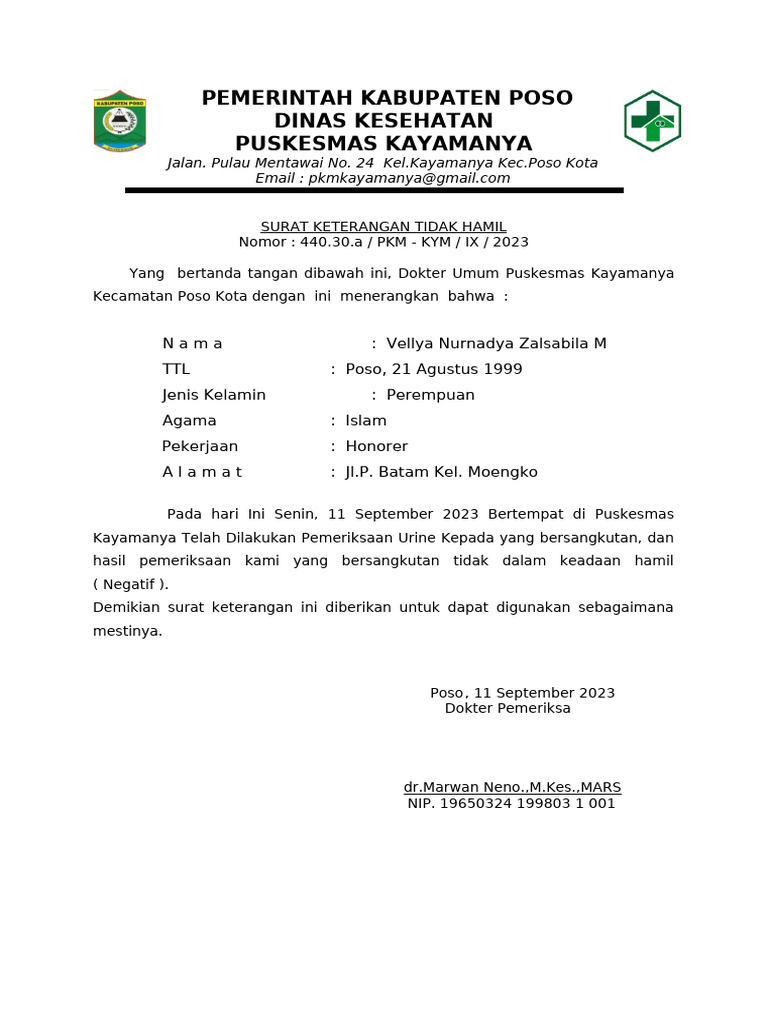 KABUPATEN POSO

PEMERINTAH KABUPATEN POSO
DINAS KESEHATAN
PUSKESMAS KAYAMANYA
Jalan. Pulau Mentawai No. 24 Kel.Kayamanya Kec.Poso Kota
Email : pkmkayamanya@gmail.com

SURAT KETERANGAN TIDAK HAMIL
Nomor : 440.30.a / PKM - KYM / IX / 2023

Yang bertanda tangan dibawah ini, Dokter Umum Puskesmas Kayamanya Kecamatan Poso Kota dengan ini menerangkan bahwa :

N a m a : Vellya Nurnadya Zalsabila M
TTL : Poso, 21 Agustus 1999
Jenis Kelamin : Perempuan
Agama : Islam
Pekerjaan : Honorer
A l a m a t : Jl.P. Batam Kel. Moengko

Pada hari Ini Senin, 11 September 2023 Bertempat di Puskesmas Kayamanya Telah Dilakukan Pemeriksaan Urine Kepada yang bersangkutan, dan hasil pemeriksaan kami yang bersangkutan tidak dalam keadaan hamil ( Negatif ).
Demikian surat keterangan ini diberikan untuk dapat digunakan sebagaimana mestinya.

Poso, 11 September 2023
Dokter Pemeriksa

dr.Marwan Neno.,M.Kes.,MARS
NIP. 19650324 199803 1 001